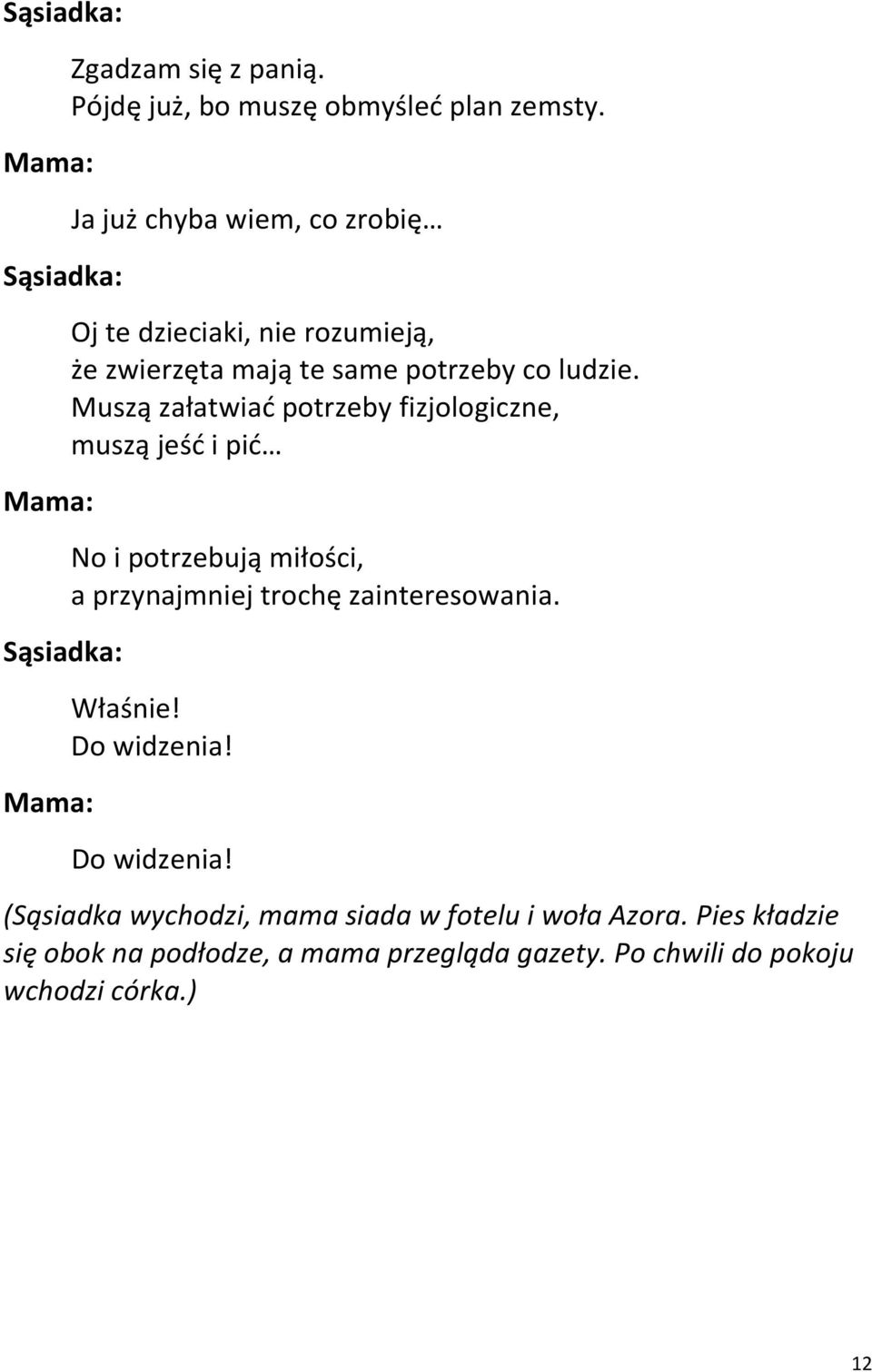 Sąsiadka:

Zgadzam się z panią.
Pójdę już, bo muszę obmyśleć plan zemsty.

Mama:

Ja już chyba wiem, co zrobię…

Sąsiadka:

Oj te dzieciaki, nie rozumieją,
że zwierzęta mają te same potrzeby co ludzie.
Muszą załatwiać potrzeby fizjologiczne,
muszą jeść i pić…

Mama:

No i potrzebują miłości,
a przynajmniej trochę zainteresowania.

Sąsiadka:

Właśnie!
Do widzenia!

Mama:

Do widzenia!

(Sąsiadka wychodzi, mama siada w fotelu i woła Azora. Pies kładzie się obok na podłodze, a mama przegląda gazety. Po chwili do pokoju wchodzi córka.)

12